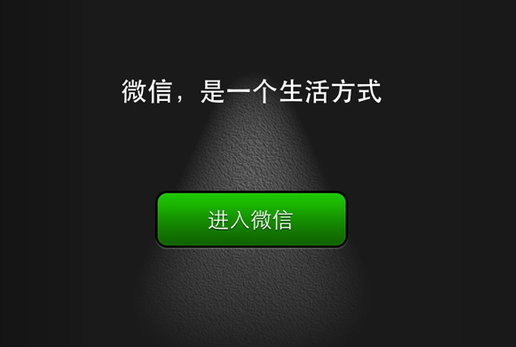 微信，是一个生活方式

进入微信